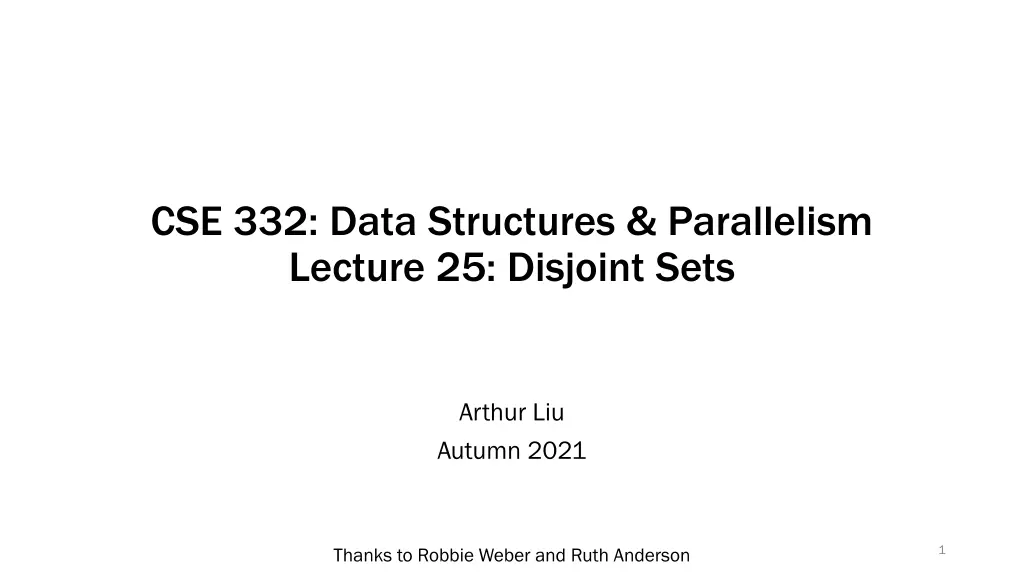 CSE 332: Data Structures & Parallelism
Lecture 25: Disjoint Sets

Arthur Liu
Autumn 2021

Thanks to Robbie Weber and Ruth Anderson

1